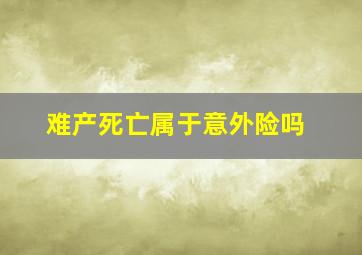 难产死亡属于意外险吗